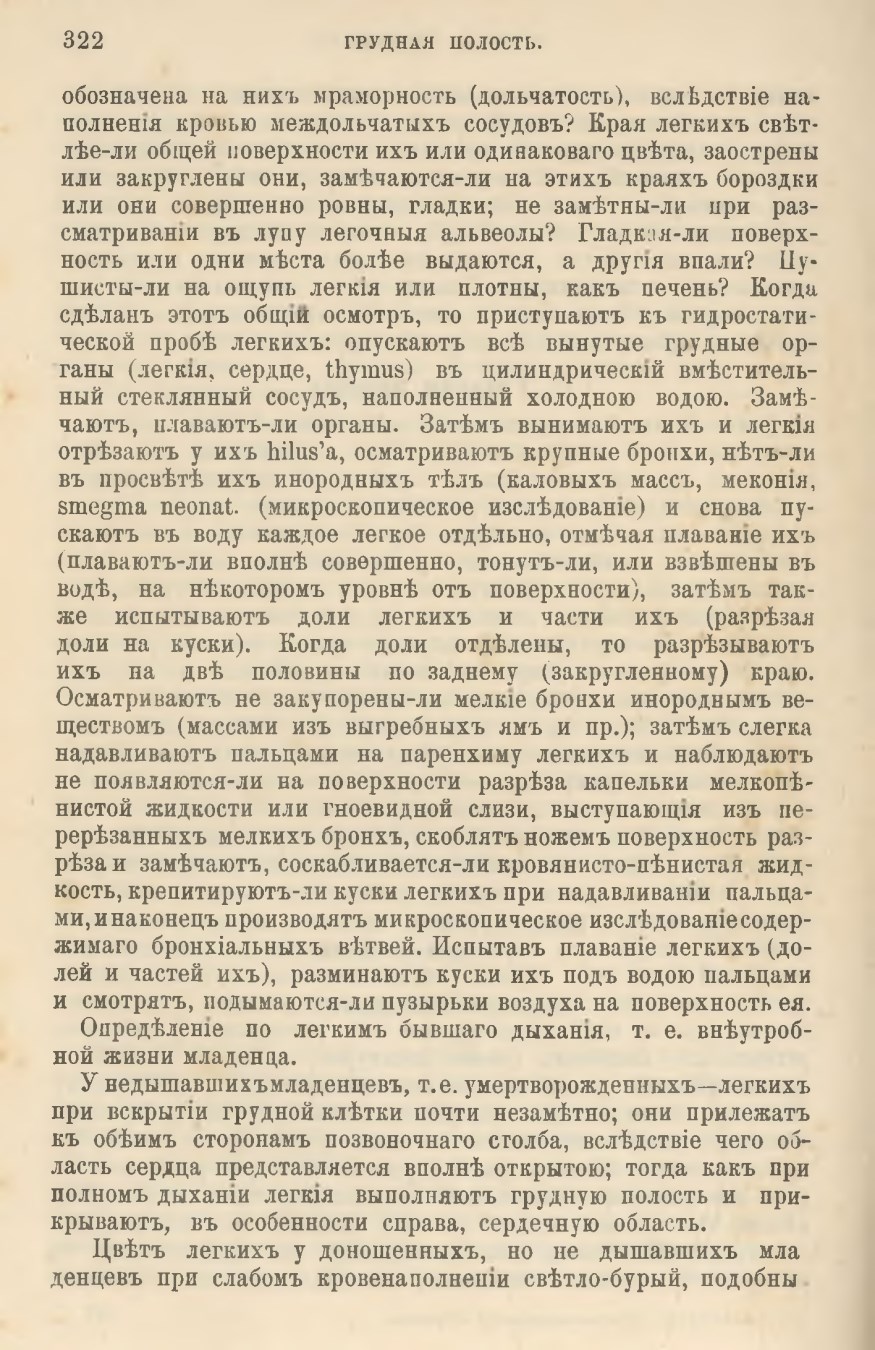 322 ГРУДНАЯ ПОЛОСТЬ.

обозначена на нихъ мраморность (дольчатость), вслѣдствіе наполненія кровью междольчатыхъ сосудовъ? Края легкихъ свѣтлѣе-ли общей поверхности ихъ или одинаковаго цвѣта, заострены или закруглены они, замѣчаются-ли на этихъ краяхъ бороздки или они совершенно ровны, гладки; не замѣтны-ли при разсматриваніи въ лупу легочныя альвеолы? Гладкая-ли поверхность или одни мѣста болѣе выдаются, а другія впали? Пушисты-ли на ощупь легкія или плотны, какъ печень? Когда сдѣланъ этотъ общій осмотръ, то приступаютъ къ гидростатической пробѣ легкихъ: опускаютъ всѣ вынутые грудные органы (легкія, сердце, thymus) въ цилиндрическій вмѣстительный стеклянный сосудъ, наполненный холодною водою. Замѣчаютъ, плаваютъ-ли органы. Затѣмъ вынимаютъ ихъ и легкія отрѣзаютъ у ихъ hilus'a, осматриваютъ крупные бронхи, нѣтъ-ли въ просвѣтѣ ихъ инородныхъ тѣлъ (каловыхъ массъ, меконія, smegma neonat. (микроскопическое изслѣдованіе) и снова пускаютъ въ воду каждое легкое отдѣльно, отмѣчая плаваніе ихъ (плаваютъ-ли вполнѣ совершенно, тонутъ-ли, или взвѣшены въ водѣ, на нѣкоторомъ уровнѣ отъ поверхности), затѣмъ также испытываютъ доли легкихъ и части ихъ (разрѣзая доли на куски). Когда доли отдѣлены, то разрѣзываютъ ихъ на двѣ половины по заднему (закругленному) краю. Осматриваютъ не закупорены-ли мелкіе бронхи инороднымъ веществомъ (массами изъ выгребныхъ ямъ и пр.); затѣмъ слегка надавливаютъ пальцами на паренхиму легкихъ и наблюдаютъ не появляются-ли на поверхности разрѣза капельки мелкопѣнистой жидкости или гноевидной слизи, выступающія изъ перерѣзанныхъ мелкихъ бронхъ, скоблятъ ножемъ поверхность разрѣза и замѣчаютъ, соскабливается-ли кровянисто-пѣнистая жидкость, крепитируютъ-ли куски легкихъ при надавливаніи пальцами, и наконецъ производятъ микроскопическое изслѣдованіе содержимаго бронхіальныхъ вѣтвей. Испытавъ плаваніе легкихъ (долей и частей ихъ), разминаютъ куски ихъ подъ водою пальцами и смотрятъ, подымаются-ли пузырьки воздуха на поверхность ея.

Опредѣленіе по легкимъ бывшаго дыханія, т. е. внѣутробной жизни младенца.

У недышавшихъ младенцевъ, т. е. умертворожденныхъ—легкихъ при вскрытіи грудной клѣтки почти незамѣтно; они прилежатъ къ обѣимъ сторонамъ позвоночнаго столба, вслѣдствіе чего область сердца представляется вполнѣ открытою; тогда какъ при полномъ дыханіи легкія выполняютъ грудную полость и прикрываютъ, въ особенности справа, сердечную область.

Цвѣтъ легкихъ у доношенныхъ, но не дышавшихъ младенцевъ при слабомъ кровенаполненіи свѣтло-бурый, подобны